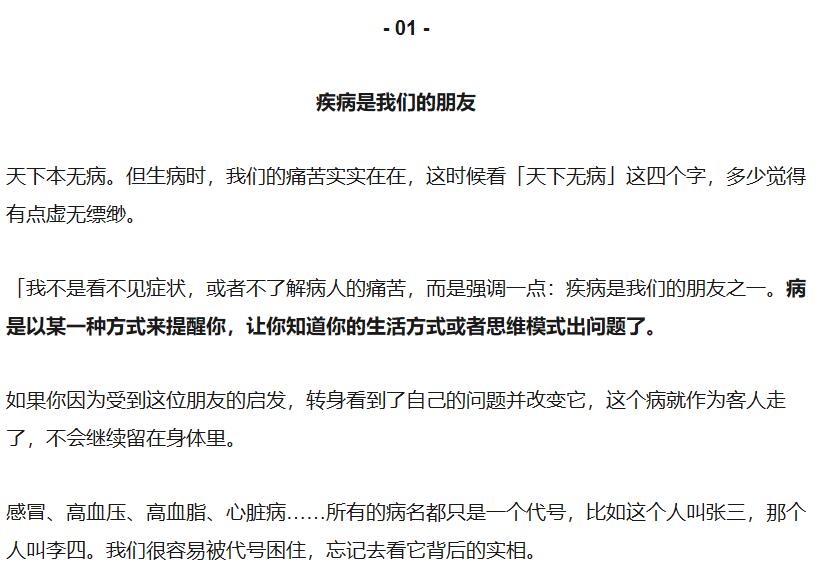 - 01 -

疾病是我们的朋友

天下本无病。但生病时，我们的痛苦实实在在，这时候看「天下无病」这四个字，多少觉得有点虚无缥缈。

「我不是看不见症状，或者不了解病人的痛苦，而是强调一点：疾病是我们的朋友之一。病是以某一种方式来提醒你，让你知道你的生活方式或者思维模式出问题了。

如果你因为受到这位朋友的启发，转身看到了自己的问题并改变它，这个病就作为客人走了，不会继续留在身体里。

感冒、高血压、高血脂、心脏病……所有的病名都只是一个代号，比如这个人叫张三，那个人叫李四。我们很容易被代号困住，忘记去看它背后的实相。